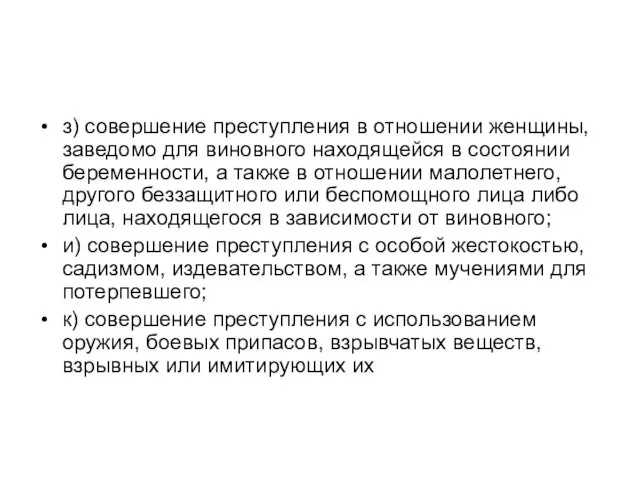 • з) совершение преступления в отношении женщины, заведомо для виновного находящейся в состоянии беременности, а также в отношении малолетнего, другого беззащитного или беспомощного лица либо лица, находящегося в зависимости от виновного;

• и) совершение преступления с особой жестокостью, садизмом, издевательством, а также мучениями для потерпевшего;

• к) совершение преступления с использованием оружия, боевых припасов, взрывчатых веществ, взрывных или имитирующих их